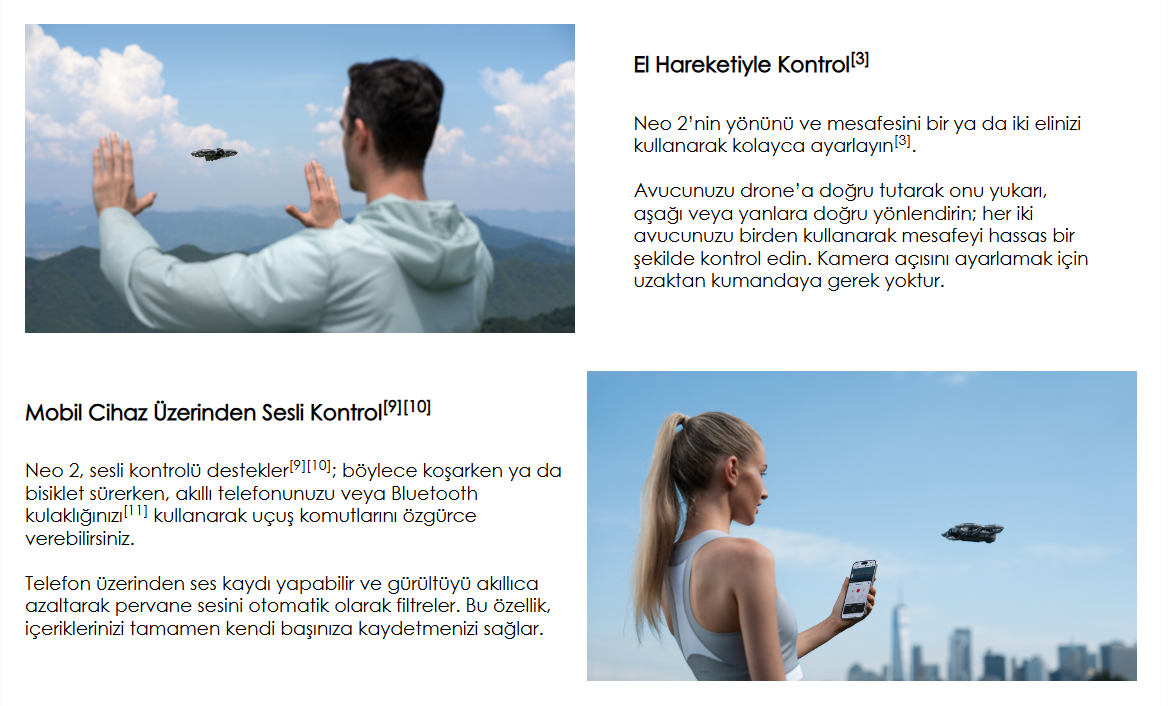 El Hareketiyle Kontrol$^{[3]}$

Neo 2'nin yönünü ve mesafesini bir ya da iki elinizi kullanarak kolayca ayarlayın$^{[3]}$.

Avucunuzu drone'a doğru tutarak onu yukarı, aşağı veya yanlara doğru yönlendirin; her iki avucunuzu birden kullanarak mesafeyi hassas bir şekilde kontrol edin. Kamera açısını ayarlamak için uzaktan kumandaya gerek yoktur.

Mobil Cihaz Üzerinden Sesli Kontrol$^{[9][10]}$

Neo 2, sesli kontrolü destekler$^{[9][10]}$; böylece koşarken ya da bisiklet sürerken, akıllı telefonunuzu veya Bluetooth kulaklığınızı$^{[11]}$ kullanarak uçuş komutlarını özgürce verebilirsiniz.

Telefon üzerinden ses kaydı yapabilir ve gürültüyü akıllıca azaltarak pervane sesini otomatik olarak filtreler. Bu özellik, içeriklerinizi tamamen kendi başınıza kaydetmenizi sağlar.